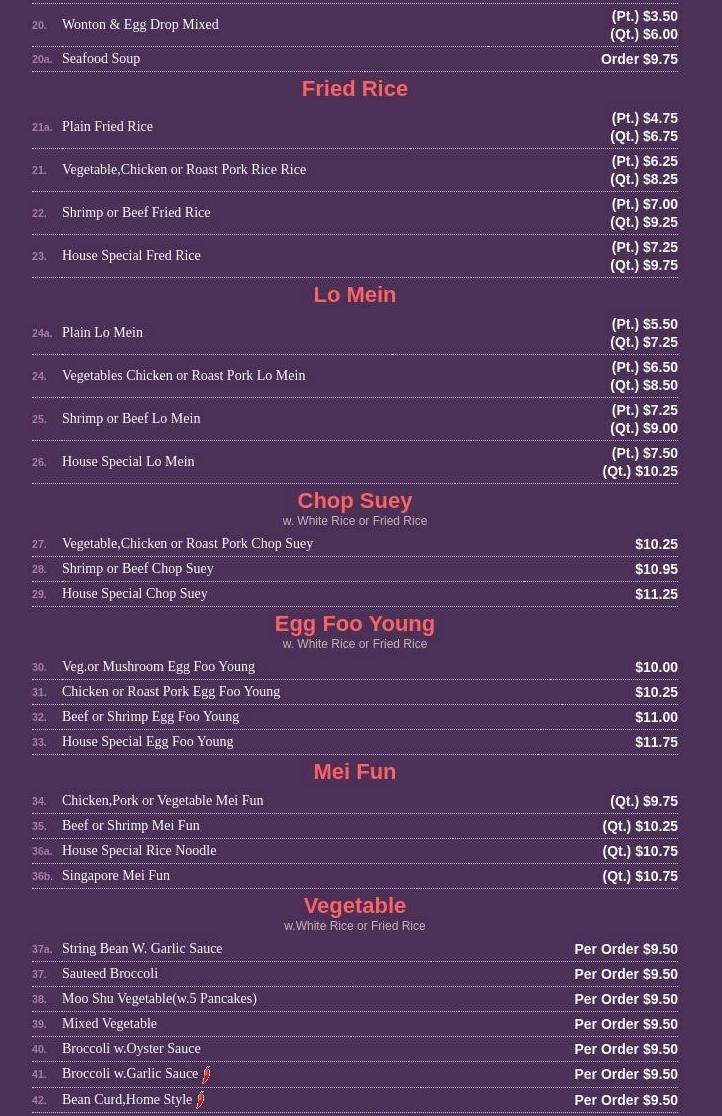 20. Wonton & Egg Drop Mixed (Pt.) $3.50 (Qt.) $6.00
20a. Seafood Soup Order $9.75

Fried Rice

21a. Plain Fried Rice (Pt.) $4.75 (Qt.) $6.75
21. Vegetable,Chicken or Roast Pork Rice Rice (Pt.) $6.25 (Qt.) $8.25
22. Shrimp or Beef Fried Rice (Pt.) $7.00 (Qt.) $9.25
23. House Special Fred Rice (Pt.) $7.25 (Qt.) $9.75

Lo Mein

24a. Plain Lo Mein (Pt.) $5.50 (Qt.) $7.25
24. Vegetables Chicken or Roast Pork Lo Mein (Pt.) $6.50 (Qt.) $8.50
25. Shrimp or Beef Lo Mein (Pt.) $7.25 (Qt.) $9.00
26. House Special Lo Mein (Pt.) $7.50 (Qt.) $10.25

Chop Suey
w. White Rice or Fried Rice

27. Vegetable,Chicken or Roast Pork Chop Suey $10.25
28. Shrimp or Beef Chop Suey $10.95
29. House Special Chop Suey $11.25

Egg Foo Young
w. White Rice or Fried Rice

30. Veg.or Mushroom Egg Foo Young $10.00
31. Chicken or Roast Pork Egg Foo Young $10.25
32. Beef or Shrimp Egg Foo Young $11.00
33. House Special Egg Foo Young $11.75

Mei Fun

34. Chicken,Pork or Vegetable Mei Fun (Qt.) $9.75
35. Beef or Shrimp Mei Fun (Qt.) $10.25
36a. House Special Rice Noodle (Qt.) $10.75
36b. Singapore Mei Fun (Qt.) $10.75

Vegetable
w.White Rice or Fried Rice

37a. String Bean W. Garlic Sauce Per Order $9.50
37. Sauteed Broccoli Per Order $9.50
38. Moo Shu Vegetable(w.5 Pancakes) Per Order $9.50
39. Mixed Vegetable Per Order $9.50
40. Broccoli w.Oyster Sauce Per Order $9.50
41. Broccoli w.Garlic Sauce Per Order $9.50
42. Bean Curd,Home Style Per Order $9.50